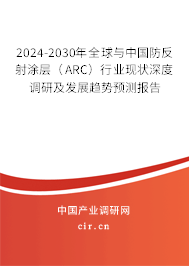 2024-2030年全球与中国防反射涂层（ARC）行业现状深度调研及发展趋势预测报告

中国产业调研网

cir.cn